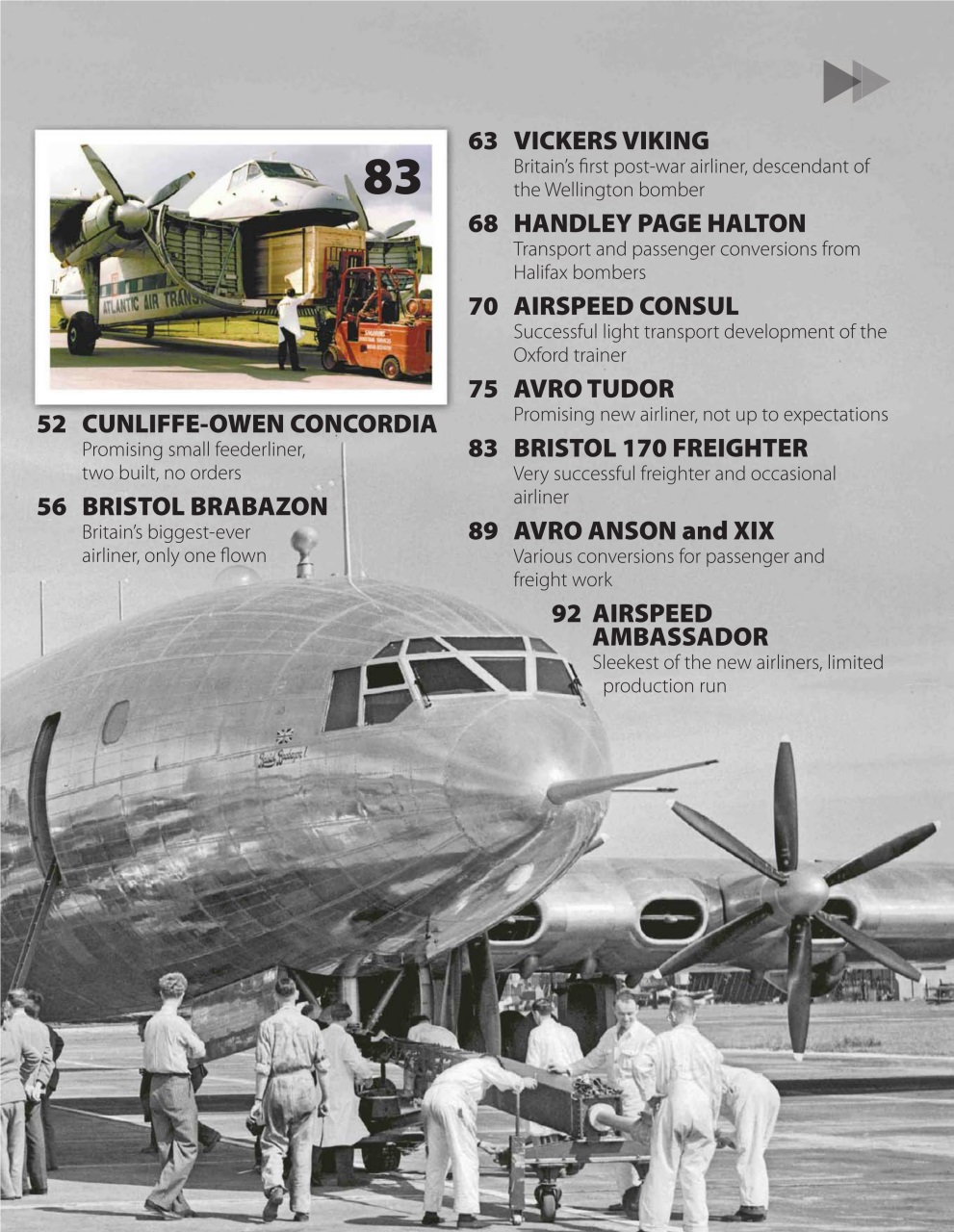 83

ATLANTIC AIR TRANS

52 CUNLIFFE-OWEN CONCORDIA
Promising small feederliner, two built, no orders

56 BRISTOL BRABAZON
Britain's biggest-ever airliner, only one flown

63 VICKERS VIKING
Britain's first post-war airliner, descendant of the Wellington bomber

68 HANDLEY PAGE HALTON
Transport and passenger conversions from Halifax bombers

70 AIRSPEED CONSUL
Successful light transport development of the Oxford trainer

75 AVRO TUDOR
Promising new airliner, not up to expectations

83 BRISTOL 170 FREIGHTER
Very successful freighter and occasional airliner

89 AVRO ANSON and XIX
Various conversions for passenger and freight work

92 AIRSPEED AMBASSADOR
Sleekest of the new airliners, limited production run